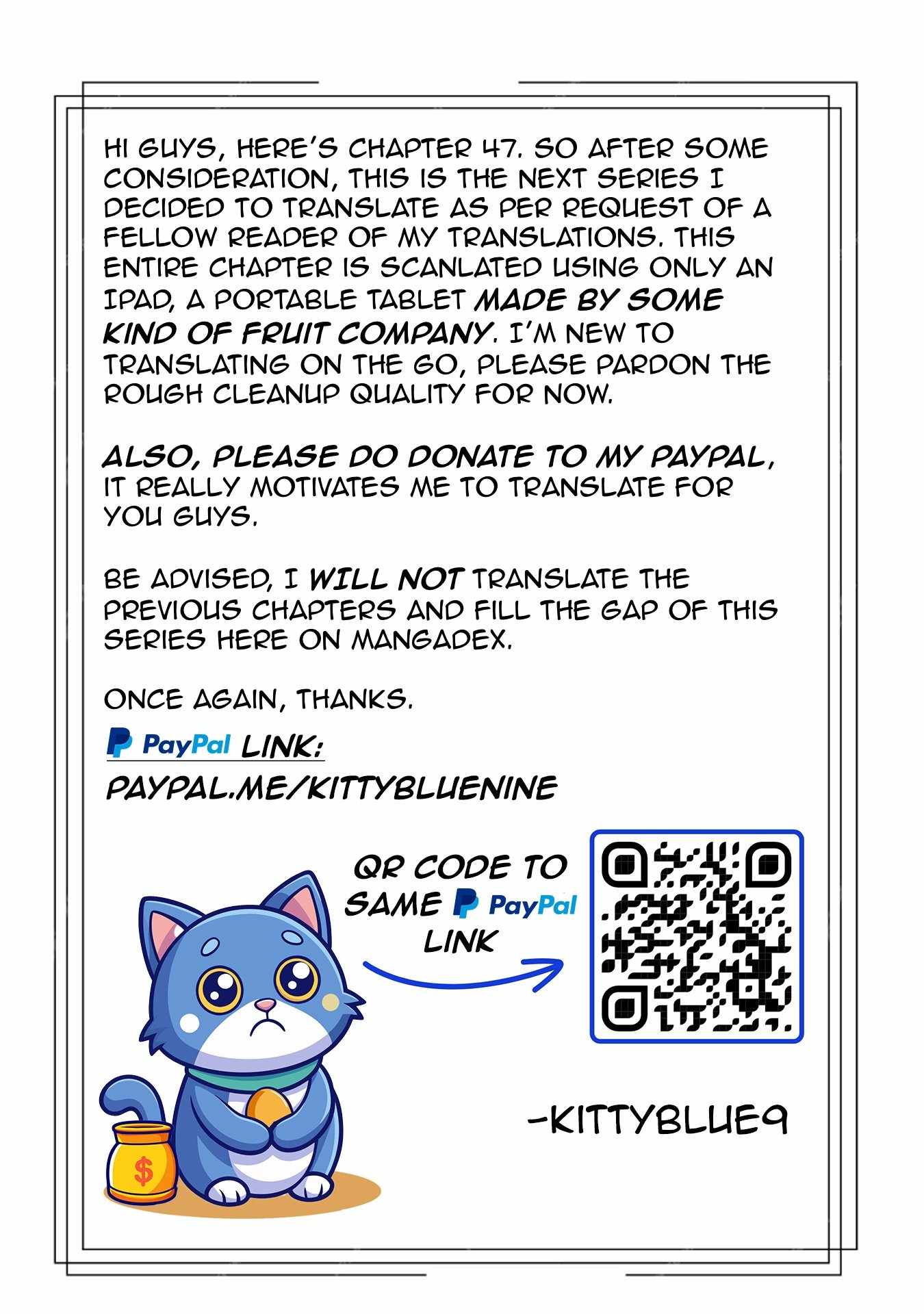 HI GUYS, HERE'S CHAPTER 47. SO AFTER SOME CONSIDERATION, THIS IS THE NEXT SERIES I DECIDED TO TRANSLATE AS PER REQUEST OF A FELLOW READER OF MY TRANSLATIONS. THIS ENTIRE CHAPTER IS SCANLATED USING ONLY AN IPAD, A PORTABLE TABLET MADE BY SOME KIND OF FRUIT COMPANY. I'M NEW TO TRANSLATING ON THE GO, PLEASE PARDON THE ROUGH CLEANUP QUALITY FOR NOW.

ALSO, PLEASE DO DONATE TO MY PAYPAL, IT REALLY MOTIVATES ME TO TRANSLATE FOR YOU GUYS.

BE ADVISED, I WILL NOT TRANSLATE THE PREVIOUS CHAPTERS AND FILL THE GAP OF THIS SERIES HERE ON MANGADEX.

ONCE AGAIN, THANKS.

PayPal LINK:
PAYPAL.ME/KITTYBLUENINE

QR CODE TO SAME PayPal LINK

$

-KITTYBLUE9